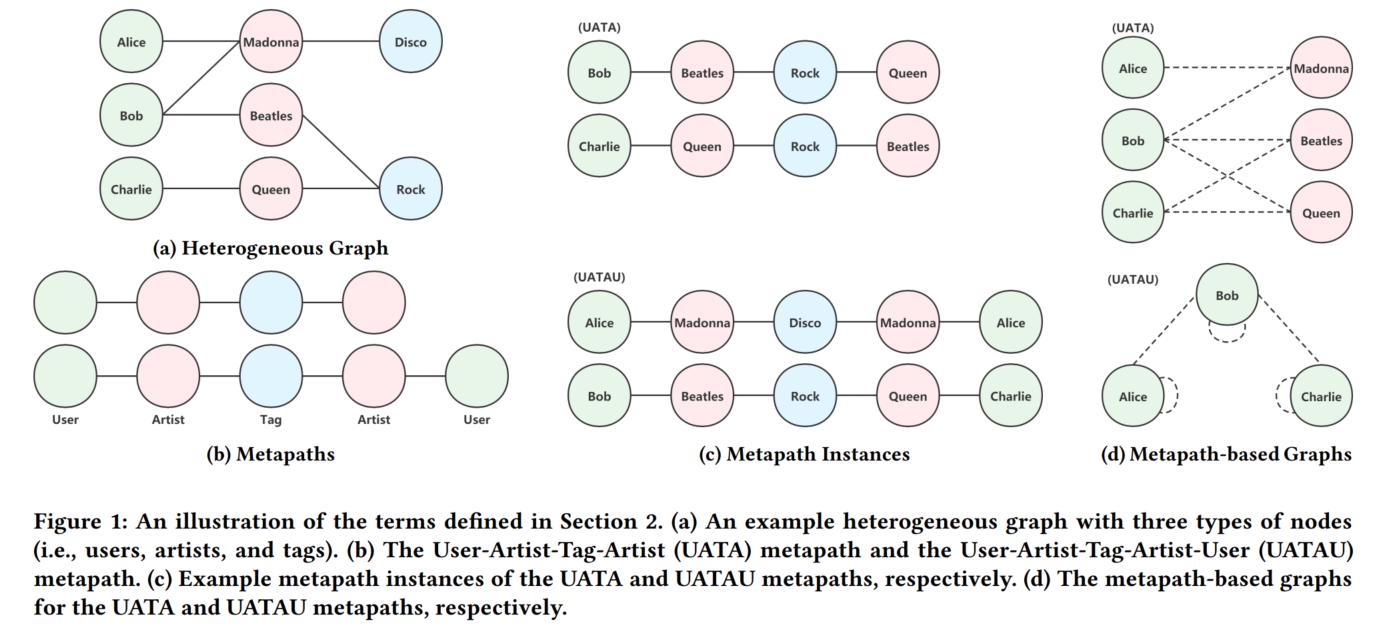 Alice
Madonna
Disco
Bob
Beatles
Charlie
Queen
Rock

(a) Heterogeneous Graph

User
Artist
Tag
Artist
User

(b) Metapaths

(UATA)
Bob
Beatles
Rock
Queen
Charlie
Queen
Rock
Beatles

(UATAU)
Alice
Madonna
Disco
Madonna
Alice
Bob
Beatles
Rock
Queen
Charlie

(c) Metapath Instances

(UATA)
Alice
Madonna
Bob
Beatles
Charlie
Queen

(UATAU)
Bob
Alice
Charlie

(d) Metapath-based Graphs

Figure 1: An illustration of the terms defined in Section 2. (a) An example heterogeneous graph with three types of nodes (i.e., users, artists, and tags). (b) The User-Artist-Tag-Artist (UATA) metapath and the User-Artist-Tag-Artist-User (UATAU) metapath. (c) Example metapath instances of the UATA and UATAU metapaths, respectively. (d) The metapath-based graphs for the UATA and UATAU metapaths, respectively.